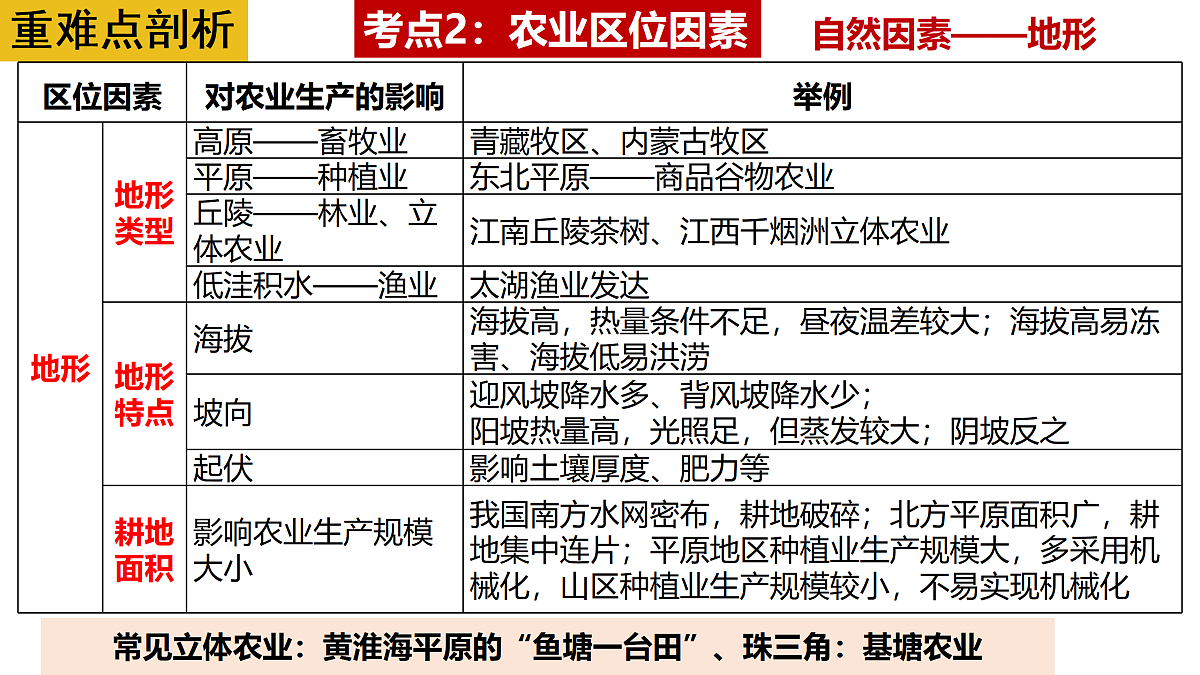 重难点剖析

考点2：农业区位因素

自然因素——地形

| 区位因素 | | 对农业生产的影响 | 举例 |
|---|---|---|---|
| 地形 | 地形类型 | 高原——畜牧业 | 青藏牧区、内蒙古牧区 |
| | | 平原——种植业 | 东北平原——商品谷物农业 |
| | | 丘陵——林业、立体农业 | 江南丘陵茶树、江西千烟洲立体农业 |
| | | 低洼积水——渔业 | 太湖渔业发达 |
| | 地形特点 | 海拔 | 海拔高，热量条件不足，昼夜温差较大；海拔高易冻害、海拔低易洪涝 |
| | | 坡向 | 迎风坡降水多、背风坡降水少；阳坡热量高，光照足，但蒸发较大；阴坡反之 |
| | | 起伏 | 影响土壤厚度、肥力等 |
| | 耕地面积 | 影响农业生产规模大小 | 我国南方水网密布，耕地破碎；北方平原面积广，耕地集中连片；平原地区种植业生产规模大，多采用机械化，山区种植业生产规模较小，不易实现机械化 |

常见立体农业：黄淮海平原的“鱼塘一台田”、珠三角：基塘农业